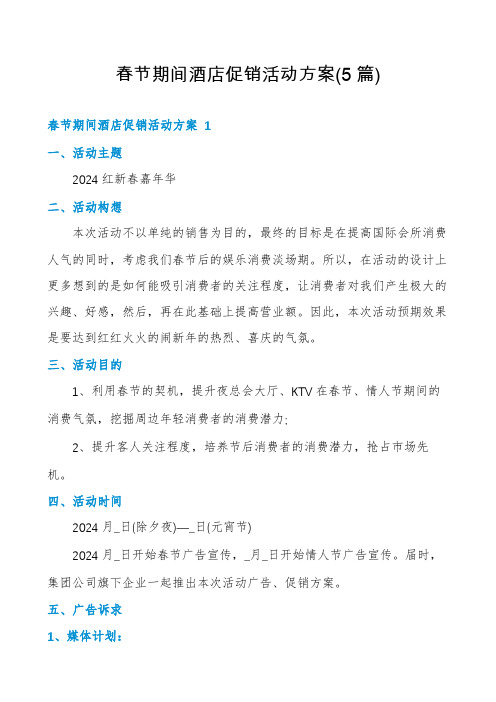 春节期间酒店促销活动方案(5篇)

春节期间酒店促销活动方案 1

一、活动主题

2024红新春嘉年华

二、活动构想

本次活动不以单纯的销售为目的，最终的目标是在提高国际会所消费人气的同时，考虑我们春节后的娱乐消费淡场期。所以，在活动的设计上更多想到的是如何能吸引消费者的关注程度，让消费者对我们产生极大的兴趣、好感，然后，再在此基础上提高营业额。因此，本次活动预期效果是要达到红红火火的闹新年的热烈、喜庆的气氛。

三、活动目的

1、利用春节的契机，提升夜总会大厅、KTV在春节、情人节期间的消费气氛，挖掘周边年轻消费者的消费潜力;

2、提升客人关注程度，培养节后消费者的消费潜力，抢占市场先机。

四、活动时间

2024月_日(除夕夜)—_日(元宵节)

2024月_日开始春节广告宣传，_月_日开始情人节广告宣传。届时，集团公司旗下企业一起推出本次活动广告、促销方案。

五、广告诉求

1、媒体计划: